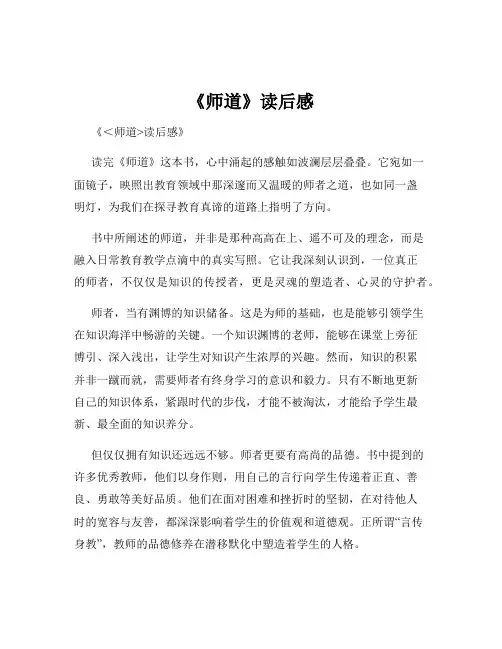 《师道》读后感

《<师道>读后感》

读完《师道》这本书，心中涌起的感触如波澜层层叠叠。它宛如一面镜子，映照出教育领域中那深邃而又温暖的师者之道，也如同一盏明灯，为我们在探寻教育真谛的道路上指明了方向。

书中所阐述的师道，并非是那种高高在上、遥不可及的理念，而是融入日常教育教学点滴中的真实写照。它让我深刻认识到，一位真正的师者，不仅仅是知识的传授者，更是灵魂的塑造者、心灵的守护者。

师者，当有渊博的知识储备。这是为师的基础，也是能够引领学生在知识海洋中畅游的关键。一个知识渊博的老师，能够在课堂上旁征博引、深入浅出，让学生对知识产生浓厚的兴趣。然而，知识的积累并非一蹴而就，需要师者有终身学习的意识和毅力。只有不断地更新自己的知识体系，紧跟时代的步伐，才能不被淘汰，才能给予学生最新、最全面的知识养分。

但仅仅拥有知识还远远不够。师者更要有高尚的品德。书中提到的许多优秀教师，他们以身作则，用自己的言行向学生传递着正直、善良、勇敢等美好品质。他们在面对困难和挫折时的坚韧，在对待他人时的宽容与友善，都深深影响着学生的价值观和道德观。正所谓“言传身教”，教师的品德修养在潜移默化中塑造着学生的人格。